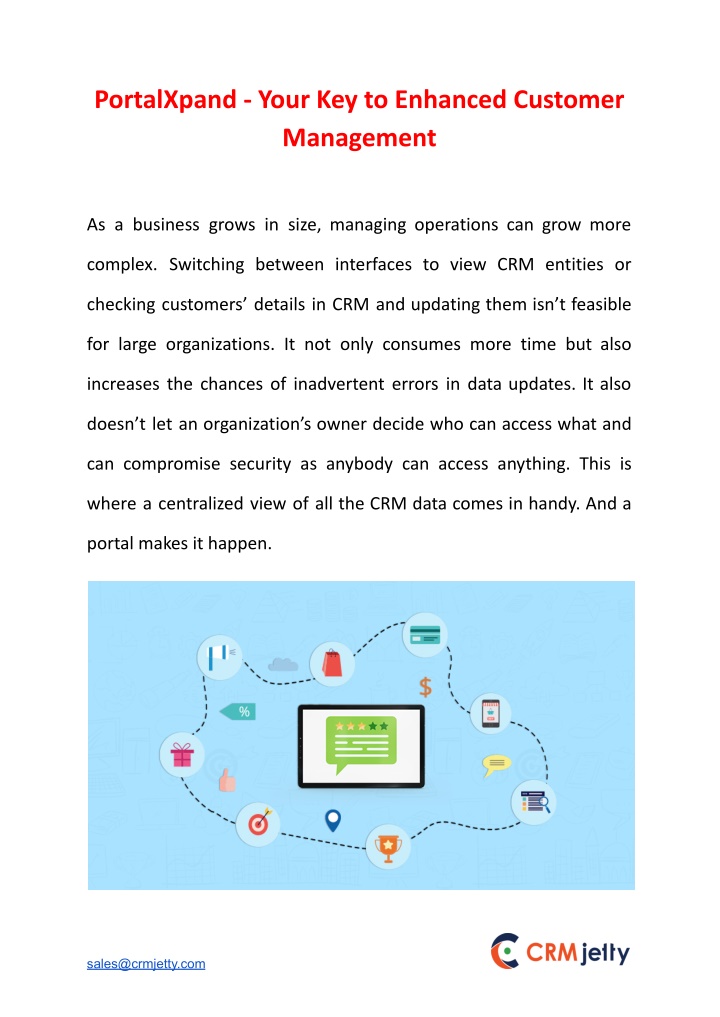 PortalXpand - Your Key to Enhanced Customer Management

As a business grows in size, managing operations can grow more complex. Switching between interfaces to view CRM entities or checking customers' details in CRM and updating them isn't feasible for large organizations. It not only consumes more time but also increases the chances of inadvertent errors in data updates. It also doesn't let an organization's owner decide who can access what and can compromise security as anybody can access anything. This is where a centralized view of all the CRM data comes in handy. And a portal makes it happen.

%

$

sales@crmjetty.com

CRM jetty